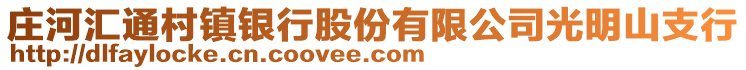 庄河汇通村镇银行股份有限公司光明山支行
http://dlfaylocke.cn.coovee.com